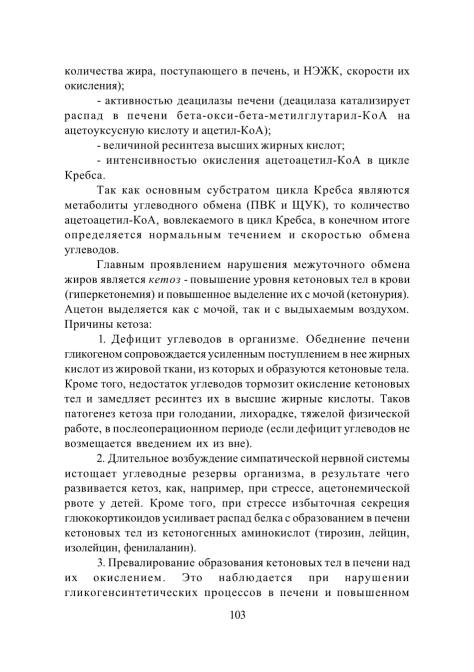 количества жира, поступающего в печень, и НЭЖК, скорости их окисления);

- активностью деацилазы печени (деацилаза катализирует распад в печени бета-окси-бета-метилглутарил-КоА на ацетоуксусную кислоту и ацетил-КоА);

- величиной ресинтеза высших жирных кислот;

- интенсивностью окисления ацетоацетил-КоА в цикле Кребса.

Так как основным субстратом цикла Кребса являются метаболиты углеводного обмена (ПВК и ЩУК), то количество ацетоацетил-КоА, вовлекаемого в цикл Кребса, в конечном итоге определяется нормальным течением и скоростью обмена углеводов.

Главным проявлением нарушения межуточного обмена жиров является кетоз - повышение уровня кетоновых тел в крови (гиперкетонемия) и повышенное выделение их с мочой (кетонурия). Ацетон выделяется как с мочой, так и с выдыхаемым воздухом. Причины кетоза:

1. Дефицит углеводов в организме. Обеднение печени гликогеном сопровождается усиленным поступлением в нее жирных кислот из жировой ткани, из которых и образуются кетоновые тела. Кроме того, недостаток углеводов тормозит окисление кетоновых тел и замедляет ресинтез их в высшие жирные кислоты. Таков патогенез кетоза при голодании, лихорадке, тяжелой физической работе, в послеоперационном периоде (если дефицит углеводов не возмещается введением их из вне).

2. Длительное возбуждение симпатической нервной системы истощает углеводные резервы организма, в результате чего развивается кетоз, как, например, при стрессе, ацетонемической рвоте у детей. Кроме того, при стрессе избыточная секреция глюкокортикоидов усиливает распад белка с образованием в печени кетоновых тел из кетоногенных аминокислот (тирозин, лейцин, изолейцин, фенилаланин).

3. Превалирование образования кетоновых тел в печени над их окислением. Это наблюдается при нарушении гликогенсинтетических процессов в печени и повышенном

103